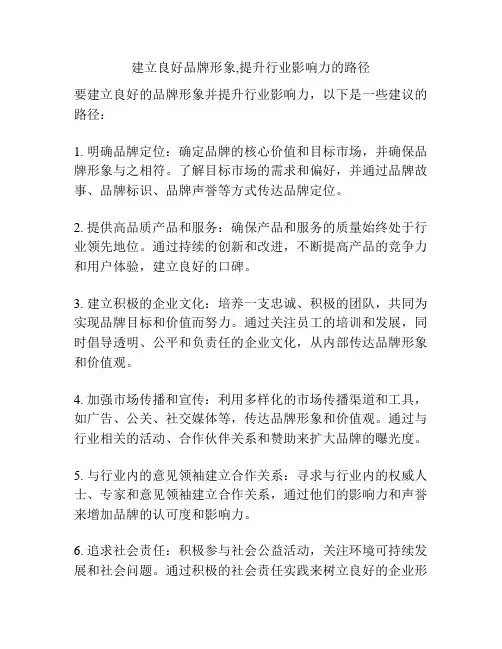 建立良好品牌形象,提升行业影响力的路径

要建立良好的品牌形象并提升行业影响力，以下是一些建议的路径：

1. 明确品牌定位：确定品牌的核心价值和目标市场，并确保品牌形象与之相符。了解目标市场的需求和偏好，并通过品牌故事、品牌标识、品牌声誉等方式传达品牌定位。

2. 提供高品质产品和服务：确保产品和服务的质量始终处于行业领先地位。通过持续的创新和改进，不断提高产品的竞争力和用户体验，建立良好的口碑。

3. 建立积极的企业文化：培养一支忠诚、积极的团队，共同为实现品牌目标和价值而努力。通过关注员工的培训和发展，同时倡导透明、公平和负责任的企业文化，从内部传达品牌形象和价值观。

4. 加强市场传播和宣传：利用多样化的市场传播渠道和工具，如广告、公关、社交媒体等，传达品牌形象和价值观。通过与行业相关的活动、合作伙伴关系和赞助来扩大品牌的曝光度。

5. 与行业内的意见领袖建立合作关系：寻求与行业内的权威人士、专家和意见领袖建立合作关系，通过他们的影响力和声誉来增加品牌的认可度和影响力。

6. 追求社会责任：积极参与社会公益活动，关注环境可持续发展和社会问题。通过积极的社会责任实践来树立良好的企业形